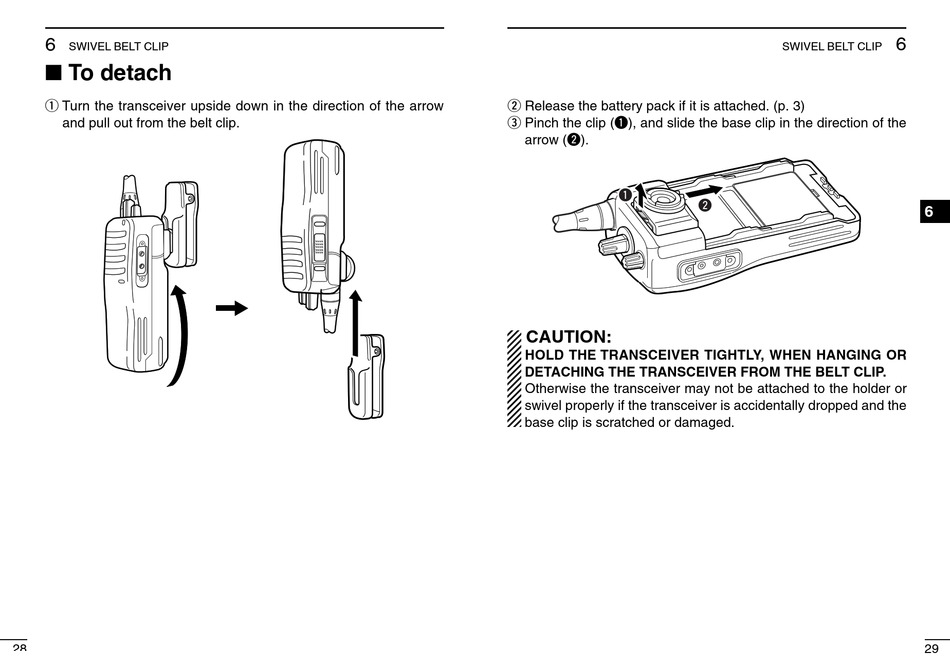 6 SWIVEL BELT CLIP

■ To detach

① Turn the transceiver upside down in the direction of the arrow and pull out from the belt clip.

28

SWIVEL BELT CLIP 6

② Release the battery pack if it is attached. (p. 3)
③ Pinch the clip (❶), and slide the base clip in the direction of the arrow (❷).

❶ ❷

6

CAUTION:
HOLD THE TRANSCEIVER TIGHTLY, WHEN HANGING OR DETACHING THE TRANSCEIVER FROM THE BELT CLIP.
Otherwise the transceiver may not be attached to the holder or swivel properly if the transceiver is accidentally dropped and the base clip is scratched or damaged.

29